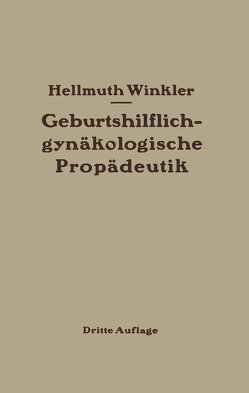 Hellmuth Winkler

Geburtshilflich-gynäkologische Propädeutik

Dritte Auflage